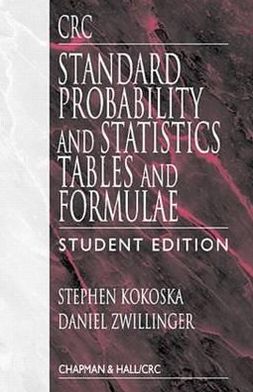 CRC

STANDARD PROBABILITY AND STATISTICS TABLES AND FORMULAE

STUDENT EDITION

STEPHEN KOKOSKA
DANIEL ZWILLINGER

CHAPMAN & HALL/CRC